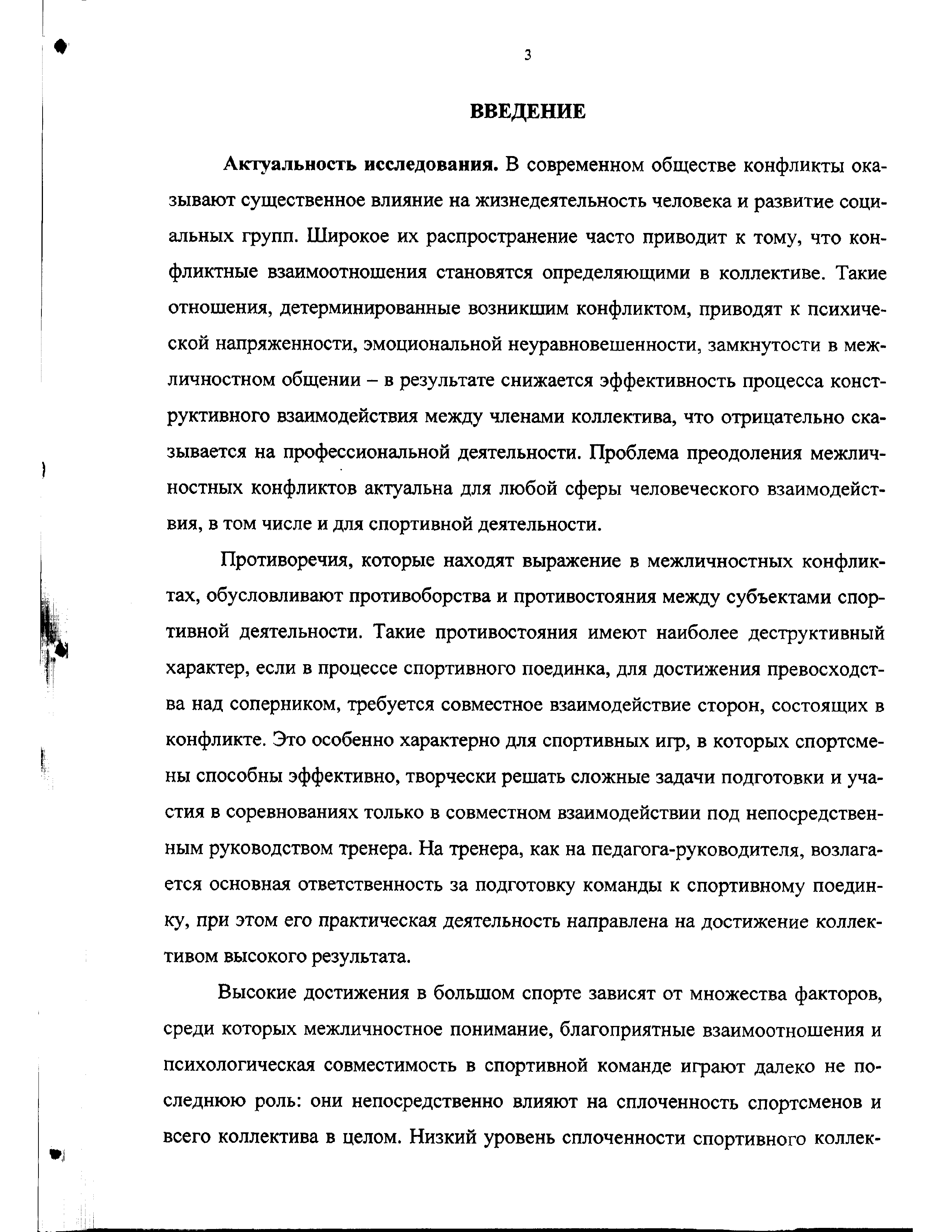 3

ВВЕДЕНИЕ

Актуальность исследования. В современном обществе конфликты оказывают существенное влияние на жизнедеятельность человека и развитие социальных групп. Широкое их распространение часто приводит к тому, что конфликтные взаимоотношения становятся определяющими в коллективе. Такие отношения, детерминированные возникшим конфликтом, приводят к психической напряженности, эмоциональной неуравновешенности, замкнутости в межличностном общении – в результате снижается эффективность процесса конструктивного взаимодействия между членами коллектива, что отрицательно сказывается на профессиональной деятельности. Проблема преодоления межличностных конфликтов актуальна для любой сферы человеческого взаимодействия, в том числе и для спортивной деятельности.

Противоречия, которые находят выражение в межличностных конфликтах, обусловливают противоборства и противостояния между субъектами спортивной деятельности. Такие противостояния имеют наиболее деструктивный характер, если в процессе спортивного поединка, для достижения превосходства над соперником, требуется совместное взаимодействие сторон, состоящих в конфликте. Это особенно характерно для спортивных игр, в которых спортсмены способны эффективно, творчески решать сложные задачи подготовки и участия в соревнованиях только в совместном взаимодействии под непосредственным руководством тренера. На тренера, как на педагога-руководителя, возлагается основная ответственность за подготовку команды к спортивному поединку, при этом его практическая деятельность направлена на достижение коллективом высокого результата.

Высокие достижения в большом спорте зависят от множества факторов, среди которых межличностное понимание, благоприятные взаимоотношения и психологическая совместимость в спортивной команде играют далеко не последнюю роль: они непосредственно влияют на сплоченность спортсменов и всего коллектива в целом. Низкий уровень сплоченности спортивного коллек-